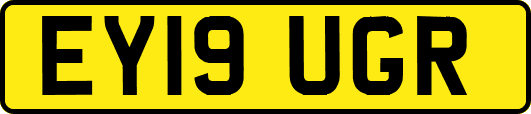 EY19 UGR